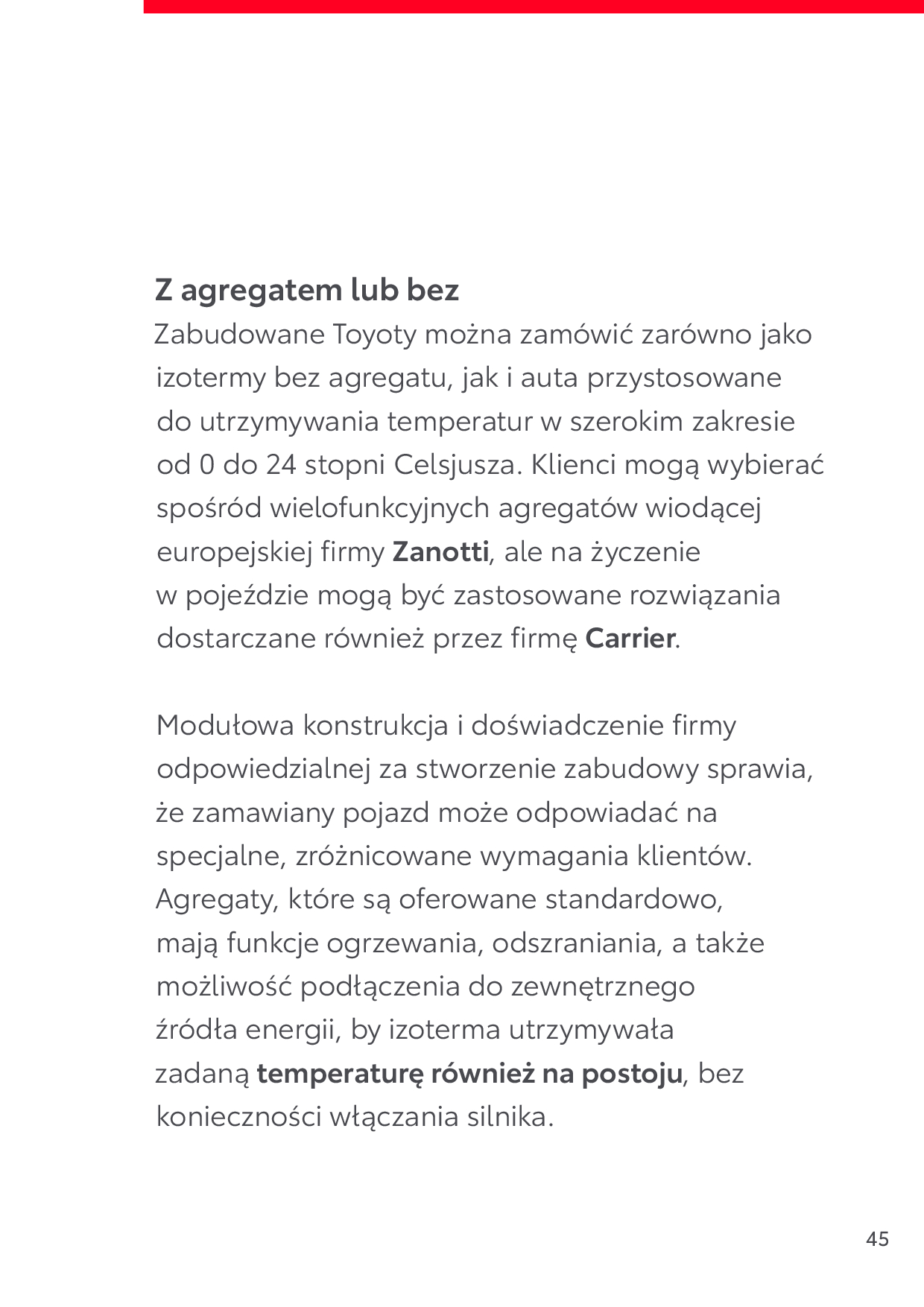 Z agregatem lub bez

Zabudowane Toyoty można zamówić zarówno jako izotermy bez agregatu, jak i auta przystosowane do utrzymywania temperatur w szerokim zakresie od 0 do 24 stopni Celsjusza. Klienci mogą wybierać spośród wielofunkcyjnych agregatów wiodącej europejskiej firmy Zanotti, ale na życzenie w pojeździe mogą być zastosowane rozwiązania dostarczane również przez firmę Carrier.

Modułowa konstrukcja i doświadczenie firmy odpowiedzialnej za stworzenie zabudowy sprawia, że zamawiany pojazd może odpowiadać na specjalne, zróżnicowane wymagania klientów. Agregaty, które są oferowane standardowo, mają funkcje ogrzewania, odszraniania, a także możliwość podłączenia do zewnętrznego źródła energii, by izoterma utrzymywała zadaną temperaturę również na postoju, bez konieczności włączania silnika.

45